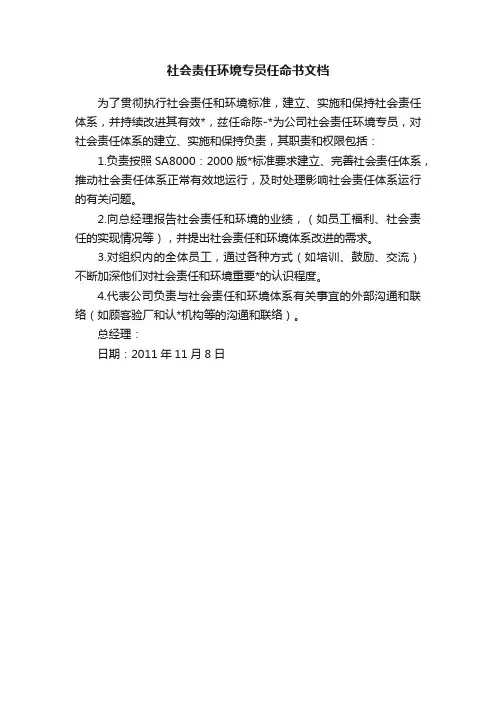 社会责任环境专员任命书文档

为了贯彻执行社会责任和环境标准，建立、实施和保持社会责任体系，并持续改进其有效*，兹任命陈-*为公司社会责任环境专员，对社会责任体系的建立、实施和保持负责，其职责和权限包括：

1.负责按照 SA8000：2000 版*标准要求建立、完善社会责任体系，推动社会责任体系正常有效地运行，及时处理影响社会责任体系运行的有关问题。

2.向总经理报告社会责任和环境的业绩，（如员工福利、社会责任的实现情况等），并提出社会责任和环境体系改进的需求。

3.对组织内的全体员工，通过各种方式（如培训、鼓励、交流）不断加深他们对社会责任和环境重要*的认识程度。

4.代表公司负责与社会责任和环境体系有关事宜的外部沟通和联络（如顾客验厂和认*机构等的沟通和联络）。

总经理：

日期：2011 年 11 月 8 日